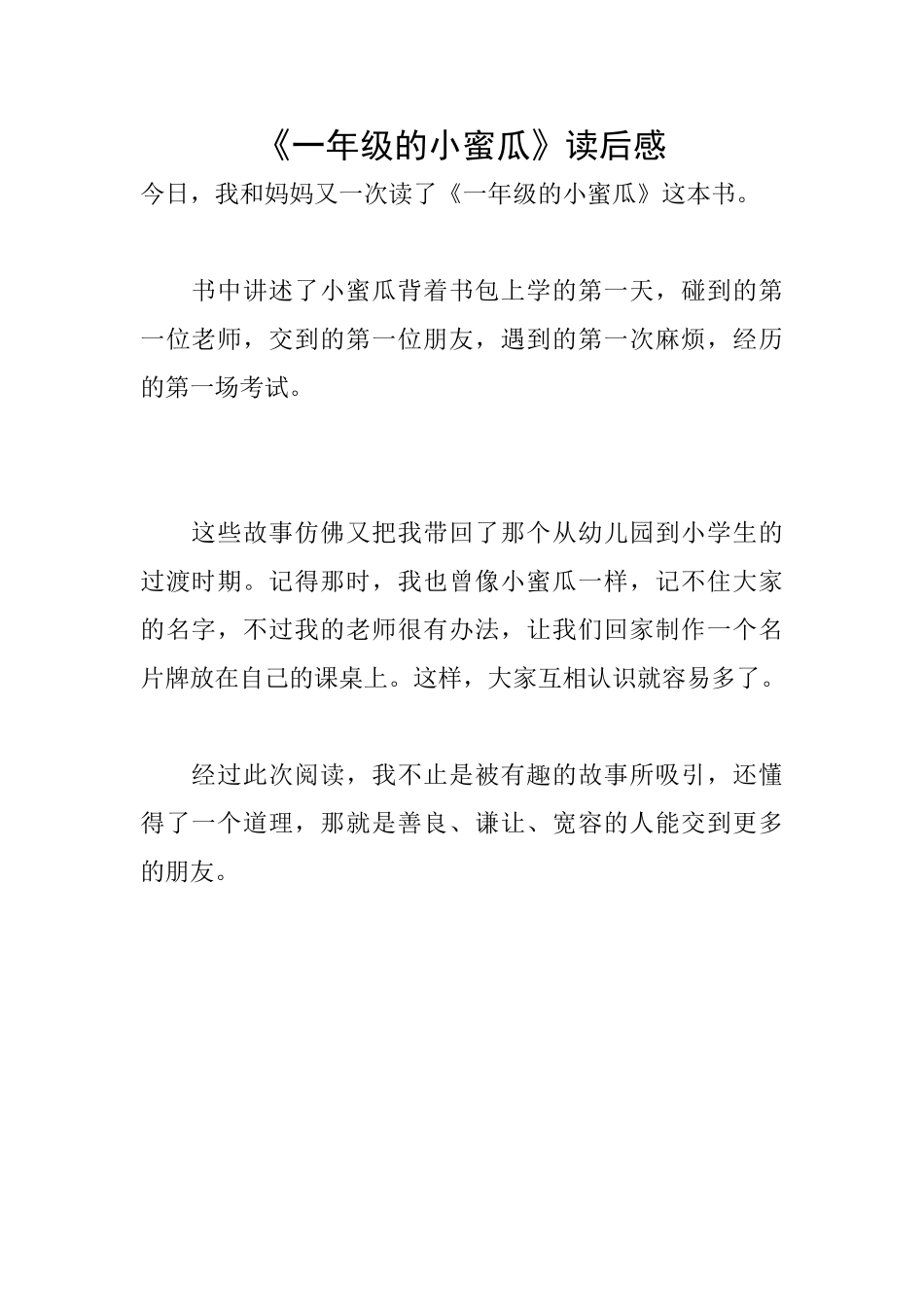 《一年级的小蜜瓜》读后感

今日，我和妈妈又一次读了《一年级的小蜜瓜》这本书。

书中讲述了小蜜瓜背着书包上学的第一天，碰到的第一位老师，交到的第一位朋友，遇到的第一次麻烦，经历的第一场考试。

这些故事仿佛又把我带回了那个从幼儿园到小学生的过渡时期。记得那时，我也曾像小蜜瓜一样，记不住大家的名字，不过我的老师很有办法，让我们回家制作一个名片牌放在自己的课桌上。这样，大家互相认识就容易多了。

经过此次阅读，我不止是被有趣的故事所吸引，还懂得了一个道理，那就是善良、谦让、宽容的人能交到更多的朋友。